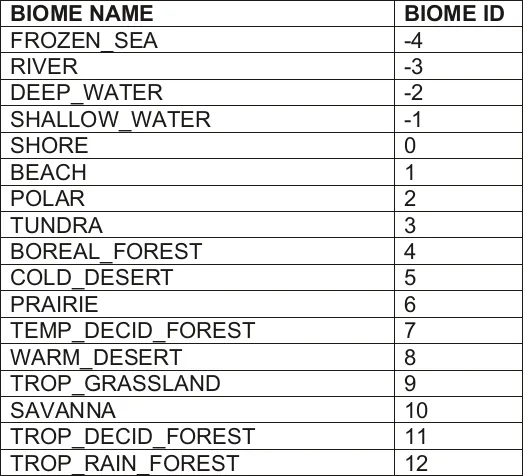 | BIOME NAME | BIOME ID |
|---|---|
| FROZEN_SEA | -4 |
| RIVER | -3 |
| DEEP_WATER | -2 |
| SHALLOW_WATER | -1 |
| SHORE | 0 |
| BEACH | 1 |
| POLAR | 2 |
| TUNDRA | 3 |
| BOREAL_FOREST | 4 |
| COLD_DESERT | 5 |
| PRAIRIE | 6 |
| TEMP_DECID_FOREST | 7 |
| WARM_DESERT | 8 |
| TROP_GRASSLAND | 9 |
| SAVANNA | 10 |
| TROP_DECID_FOREST | 11 |
| TROP_RAIN_FOREST | 12 |